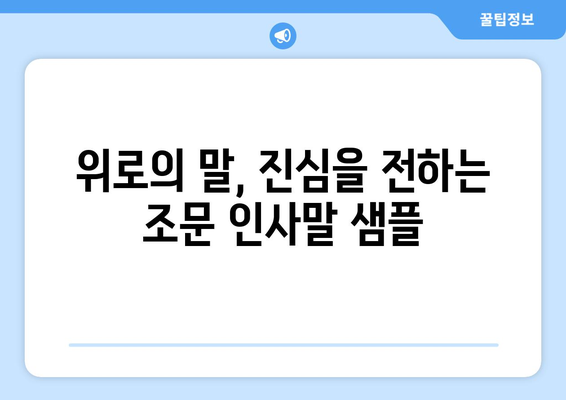 꿀팁정보

위로의 말, 진심을 전하는 조문 인사말 샘플